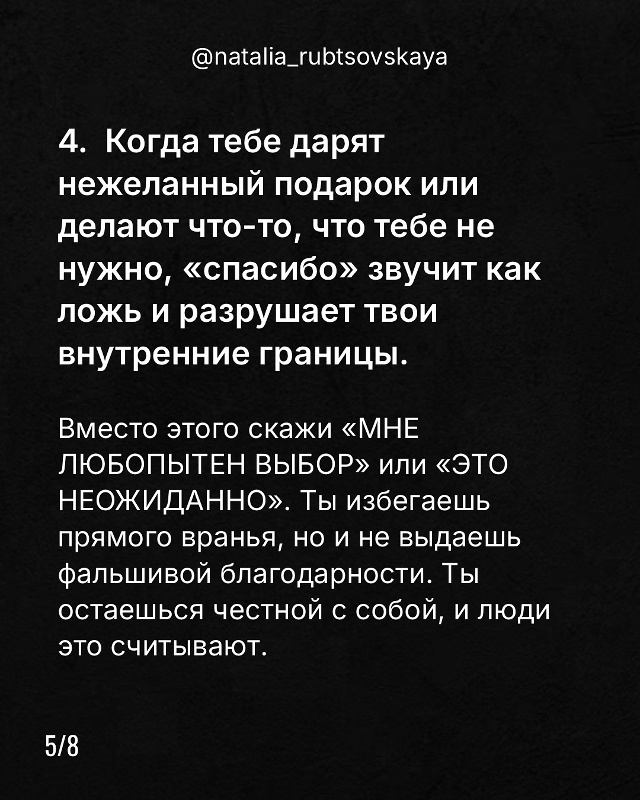 @natalia_rubtsovskaya

4. Когда тебе дарят нежеланный подарок или делают что-то, что тебе не нужно, «спасибо» звучит как ложь и разрушает твои внутренние границы.

Вместо этого скажи «МНЕ ЛЮБОПЫТЕН ВЫБОР» или «ЭТО НЕОЖИДАННО». Ты избегаешь прямого вранья, но и не выдаешь фальшивой благодарности. Ты остаешься честной с собой, и люди это считывают.

5/8